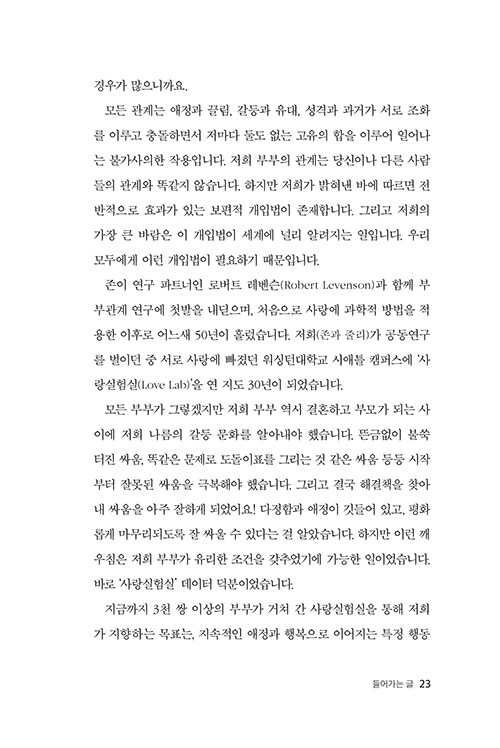 경우가 많으니까요.

모든 관계는 애정과 끌림, 갈등과 유대, 성격과 과거가 서로 조화를 이루고 충돌하면서 저마다 둘도 없는 고유의 합을 이루어 일어나는 불가사의한 작용입니다. 저희 부부의 관계는 당신이나 다른 사람들의 관계와 똑같지 않습니다. 하지만 저희가 밝혀낸 바에 따르면 전반적으로 효과가 있는 보편적 개입법이 존재합니다. 그리고 저희의 가장 큰 바람은 이 개입법이 세계에 널리 알려지는 일입니다. 우리 모두에게 이런 개입법이 필요하기 때문입니다.

존이 연구 파트너인 로버트 레벤슨(Robert Levenson)과 함께 부부관계 연구에 첫발을 내딛으며, 처음으로 사랑에 과학적 방법을 적용한 이후로 어느새 50년이 흘렀습니다. 저희(존과 줄리)가 공동연구를 벌이던 중 서로 사랑에 빠졌던 워싱턴대학교 시애틀 캠퍼스에 '사랑실험실(Love Lab)'을 연 지도 30년이 되었습니다.

모든 부부가 그렇겠지만 저희 부부 역시 결혼하고 부모가 되는 사이에 저희 나름의 갈등 문화를 알아내야 했습니다. 뜬금없이 불쑥 터진 싸움, 똑같은 문제로 도돌이표를 그리는 것 같은 싸움 등등 시작부터 잘못된 싸움을 극복해야 했습니다. 그리고 결국 해결책을 찾아내 싸움을 아주 잘하게 되었어요! 다정함과 애정이 깃들어 있고, 평화롭게 마무리되도록 잘 싸울 수 있다는 걸 알았습니다. 하지만 이런 깨우침은 저희 부부가 유리한 조건을 갖추었기에 가능한 일이었습니다. 바로 '사랑실험실' 데이터 덕분이었습니다.

지금까지 3천 쌍 이상의 부부가 거쳐 간 사랑실험실을 통해 저희가 지향하는 목표는, 지속적인 애정과 행복으로 이어지는 특정 행동

들어가는 글 23